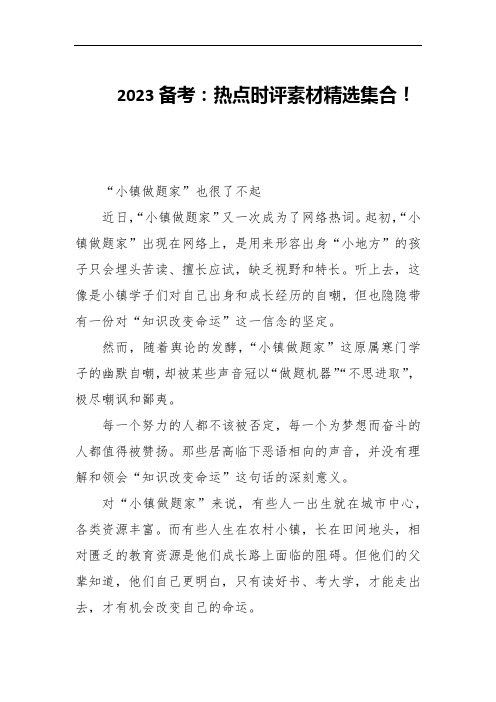 2023 备考：热点时评素材精选集合！

“小镇做题家”也很了不起

近日，“小镇做题家”又一次成为了网络热词。起初，“小镇做题家”出现在网络上，是用来形容出身“小地方”的孩子只会埋头苦读、擅长应试，缺乏视野和特长。听上去，这像是小镇学子们对自己出身和成长经历的自嘲，但也隐隐带有一份对“知识改变命运”这一信念的坚定。

然而，随着舆论的发酵，“小镇做题家”这原属寒门学子的幽默自嘲，却被某些声音冠以“做题机器”“不思进取”，极尽嘲讽和鄙夷。

每一个努力的人都不该被否定，每一个为梦想而奋斗的人都值得被赞扬。那些居高临下恶语相向的声音，并没有理解和领会“知识改变命运”这句话的深刻意义。

对“小镇做题家”来说，有些人一出生就在城市中心，各类资源丰富。而有些人生在农村小镇，长在田间地头，相对匮乏的教育资源是他们成长路上面临的阻碍。但他们的父辈知道，他们自己更明白，只有读好书、考大学，才能走出去，才有机会改变自己的命运。